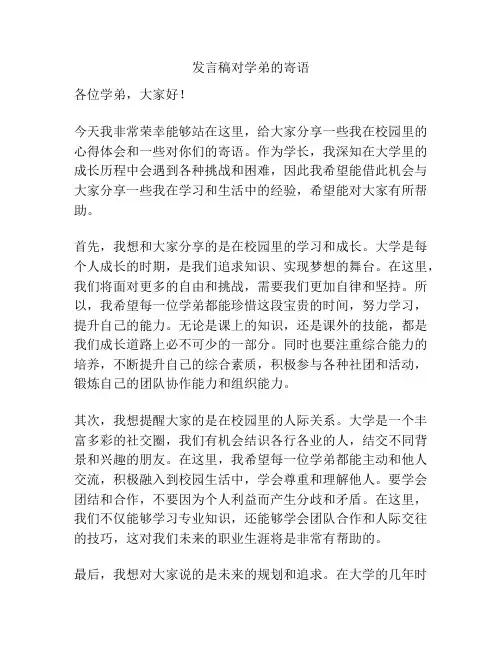 发言稿对学弟的寄语

各位学弟，大家好！

今天我非常荣幸能够站在这里，给大家分享一些我在校园里的心得体会和一些对你们的寄语。作为学长，我深知在大学里的成长历程中会遇到各种挑战和困难，因此我希望能借此机会与大家分享一些我在学习和生活中的经验，希望能对大家有所帮助。

首先，我想和大家分享的是在校园里的学习和成长。大学是每个人成长的时期，是我们追求知识、实现梦想的舞台。在这里，我们将面对更多的自由和挑战，需要我们更加自律和坚持。所以，我希望每一位学弟都能珍惜这段宝贵的时间，努力学习，提升自己的能力。无论是课上的知识，还是课外的技能，都是我们成长道路上必不可少的一部分。同时也要注重综合能力的培养，不断提升自己的综合素质，积极参与各种社团和活动，锻炼自己的团队协作能力和组织能力。

其次，我想提醒大家的是在校园里的人际关系。大学是一个丰富多彩的社交圈，我们有机会结识各行各业的人，结交不同背景和兴趣的朋友。在这里，我希望每一位学弟都能主动和他人交流，积极融入到校园生活中，学会尊重和理解他人。要学会团结和合作，不要因为个人利益而产生分歧和矛盾。在这里，我们不仅能够学习专业知识，还能够学会团队合作和人际交往的技巧，这对我们未来的职业生涯将是非常有帮助的。

最后，我想对大家说的是未来的规划和追求。在大学的几年时